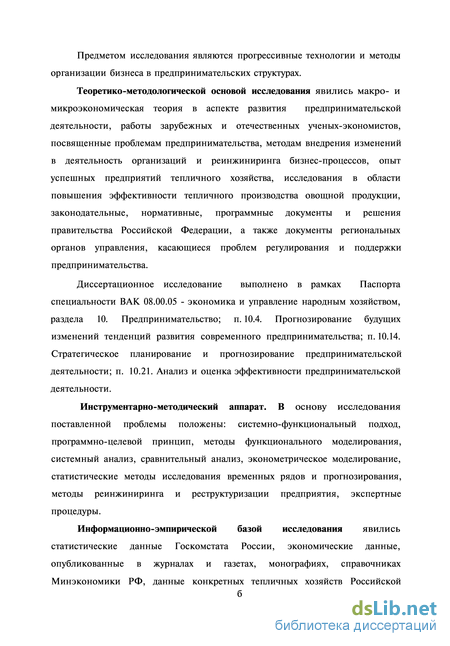 Предметом исследования являются прогрессивные технологии и методы организации бизнеса в предпринимательских структурах.

Теоретико-методологической основой исследования явились макро- и микроэкономическая теория в аспекте развития предпринимательской деятельности, работы зарубежных и отечественных ученых-экономистов, посвященные проблемам предпринимательства, методам внедрения изменений в деятельность организаций и реинжиниринга бизнес-процессов, опыт успешных предприятий тепличного хозяйства, исследования в области повышения эффективности тепличного производства овощной продукции, законодательные, нормативные, программные документы и решения правительства Российской Федерации, а также документы региональных органов управления, касающиеся проблем регулирования и поддержки предпринимательства.

Диссертационное исследование выполнено в рамках Паспорта специальности ВАК 08.00.05 - экономика и управление народным хозяйством, раздела 10. Предпринимательство; п. 10.4. Прогнозирование будущих изменений тенденций развития современного предпринимательства; п. 10.14. Стратегическое планирование и прогнозирование предпринимательской деятельности; п. 10.21. Анализ и оценка эффективности предпринимательской деятельности.

Инструментарно-методический аппарат. В основу исследования поставленной проблемы положены: системно-функциональный подход, программно-целевой принцип, методы функционального моделирования, системный анализ, сравнительный анализ, эконометрическое моделирование, статистические методы исследования временных рядов и прогнозирования, методы реинжиниринга и реструктуризации предприятия, экспертные процедуры.

Информационно-эмпирической базой исследования явились статистические данные Госкомстата России, экономические данные, опубликованные в журналах и газетах, монографиях, справочниках Минэкономики РФ, данные конкретных тепличных хозяйств Российской

6

dsLib.net
библиотека диссертаций